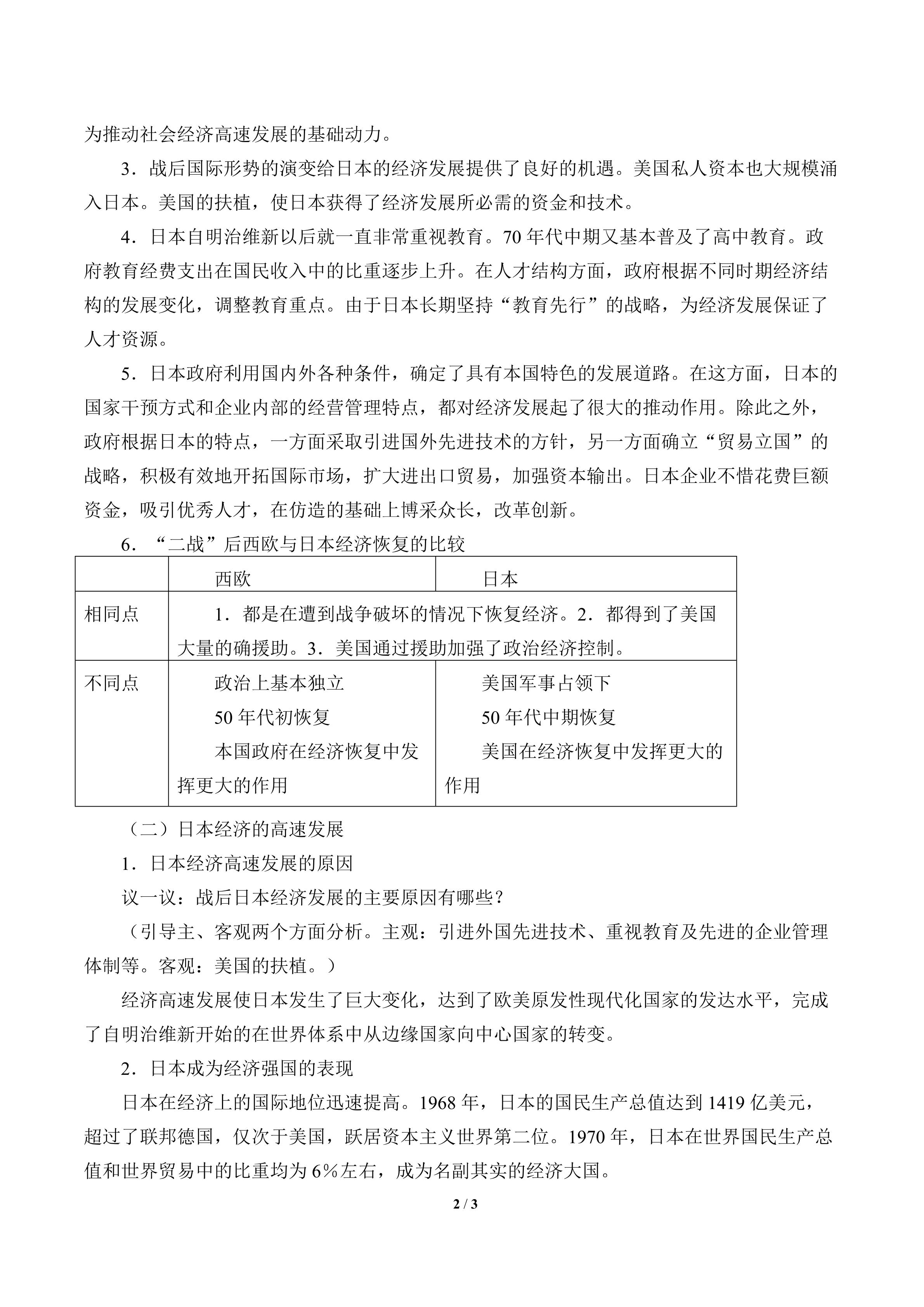 为推动社会经济高速发展的基础动力。

3．战后国际形势的演变给日本的经济发展提供了良好的机遇。美国私人资本也大规模涌入日本。美国的扶植，使日本获得了经济发展所必需的资金和技术。

4．日本自明治维新以后就一直非常重视教育。70年代中期又基本普及了高中教育。政府教育经费支出在国民收入中的比重逐步上升。在人才结构方面，政府根据不同时期经济结构的发展变化，调整教育重点。由于日本长期坚持“教育先行”的战略，为经济发展保证了人才资源。

5．日本政府利用国内外各种条件，确定了具有本国特色的发展道路。在这方面，日本的国家干预方式和企业内部的经营管理特点，都对经济发展起了很大的推动作用。除此之外，政府根据日本的特点，一方面采取引进国外先进技术的方针，另一方面确立“贸易立国”的战略，积极有效地开拓国际市场，扩大进出口贸易，加强资本输出。日本企业不惜花费巨额资金，吸引优秀人才，在仿造的基础上博采众长，改革创新。

6．“二战”后西欧与日本经济恢复的比较

|  | 西欧 | 日本 |
|---|---|---|
| 相同点 | 1．都是在遭到战争破坏的情况下恢复经济。2．都得到了美国大量的确援助。3．美国通过援助加强了政治经济控制。 |  |
| 不同点 | 政治上基本独立 50年代初恢复 本国政府在经济恢复中发挥更大的作用 | 美国军事占领下 50年代中期恢复 美国在经济恢复中发挥更大的作用 |

（二）日本经济的高速发展

1．日本经济高速发展的原因

议一议：战后日本经济发展的主要原因有哪些？

（引导主、客观两个方面分析。主观：引进外国先进技术、重视教育及先进的企业管理体制等。客观：美国的扶植。）

经济高速发展使日本发生了巨大变化，达到了欧美原发性现代化国家的发达水平，完成了自明治维新开始的在世界体系中从边缘国家向中心国家的转变。

2．日本成为经济强国的表现

日本在经济上的国际地位迅速提高。1968年，日本的国民生产总值达到1419亿美元，超过了联邦德国，仅次于美国，跃居资本主义世界第二位。1970年，日本在世界国民生产总值和世界贸易中的比重均为6%左右，成为名副其实的经济大国。

2 / 3